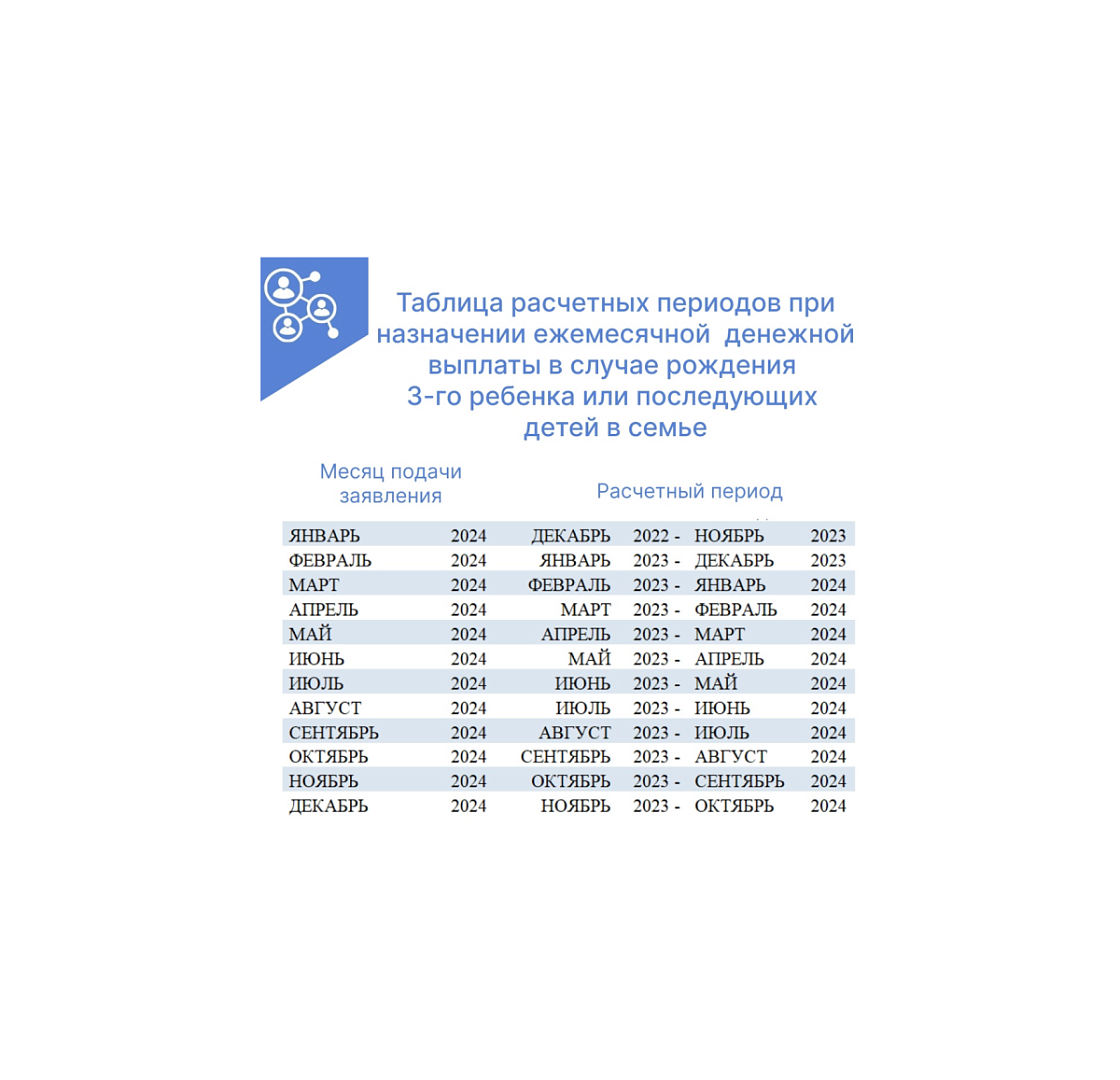 Таблица расчетных периодов при назначении ежемесячной денежной выплаты в случае рождения 3-го ребенка или последующих детей в семье

| Месяц подачи заявления | | Расчетный период | | | |
|---|---|---|---|---|---|
| ЯНВАРЬ | 2024 | ДЕКАБРЬ | 2022 - | НОЯБРЬ | 2023 |
| ФЕВРАЛЬ | 2024 | ЯНВАРЬ | 2023 - | ДЕКАБРЬ | 2023 |
| МАРТ | 2024 | ФЕВРАЛЬ | 2023 - | ЯНВАРЬ | 2024 |
| АПРЕЛЬ | 2024 | МАРТ | 2023 - | ФЕВРАЛЬ | 2024 |
| МАЙ | 2024 | АПРЕЛЬ | 2023 - | МАРТ | 2024 |
| ИЮНЬ | 2024 | МАЙ | 2023 - | АПРЕЛЬ | 2024 |
| ИЮЛЬ | 2024 | ИЮНЬ | 2023 - | МАЙ | 2024 |
| АВГУСТ | 2024 | ИЮЛЬ | 2023 - | ИЮНЬ | 2024 |
| СЕНТЯБРЬ | 2024 | АВГУСТ | 2023 - | ИЮЛЬ | 2024 |
| ОКТЯБРЬ | 2024 | СЕНТЯБРЬ | 2023 - | АВГУСТ | 2024 |
| НОЯБРЬ | 2024 | ОКТЯБРЬ | 2023 - | СЕНТЯБРЬ | 2024 |
| ДЕКАБРЬ | 2024 | НОЯБРЬ | 2023 - | ОКТЯБРЬ | 2024 |